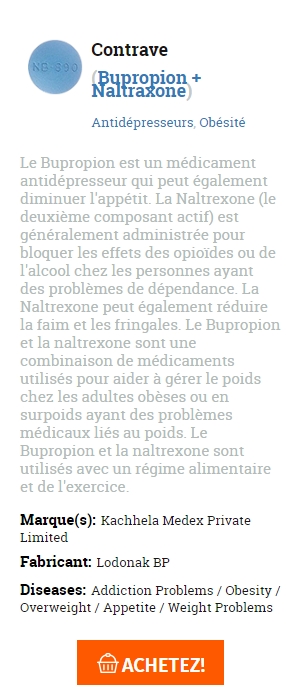 NB 890

Contrave

(Bupropion + Naltraxone)

Antidépresseurs, Obésité

Le Bupropion est un médicament antidépresseur qui peut également diminuer l'appétit. La Naltrexone (le deuxième composant actif) est généralement administrée pour bloquer les effets des opioïdes ou de l'alcool chez les personnes ayant des problèmes de dépendance. La Naltrexone peut également réduire la faim et les fringales. Le Bupropion et la naltrexone sont une combinaison de médicaments utilisés pour aider à gérer le poids chez les adultes obèses ou en surpoids ayant des problèmes médicaux liés au poids. Le Bupropion et la naltrexone sont utilisés avec un régime alimentaire et de l'exercice.

Marque(s): Kachhela Medex Private Limited

Fabricant: Lodonak BP

Diseases: Addiction Problems / Obesity / Overweight / Appetite / Weight Problems

ACHETEZ!